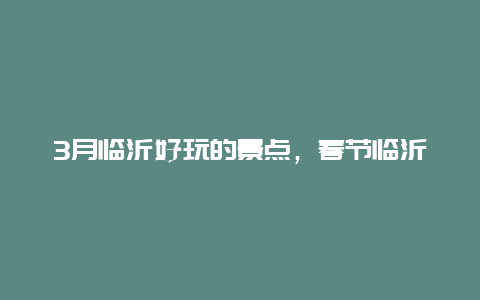 3月临沂好玩的景点，春节临沂